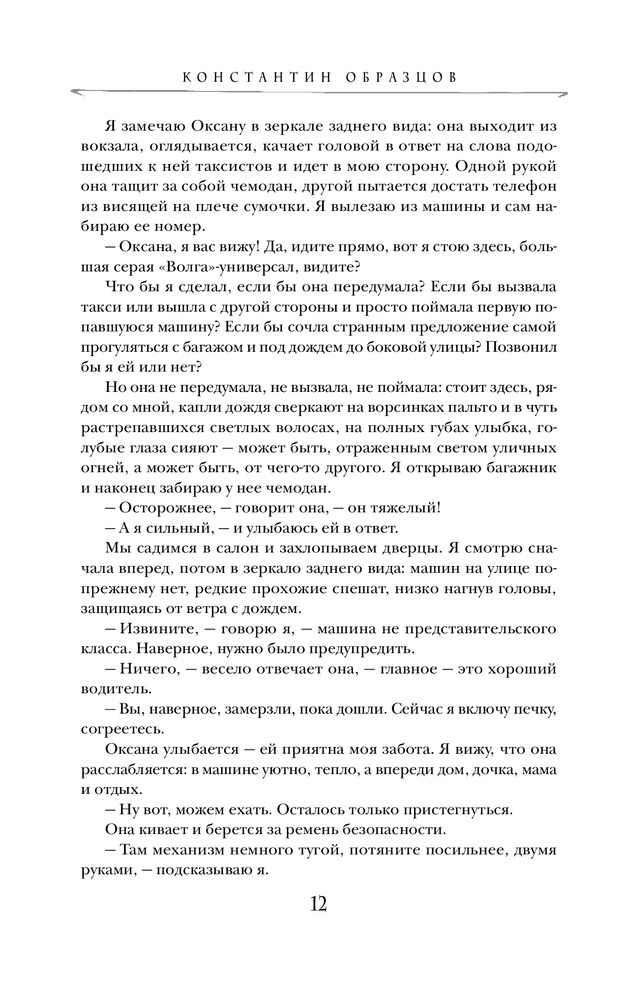 КОНСТАНТИН ОБРАЗЦОВ

Я замечаю Оксану в зеркале заднего вида: она выходит из вокзала, оглядывается, качает головой в ответ на слова подошедших к ней таксистов и идет в мою сторону. Одной рукой она тащит за собой чемодан, другой пытается достать телефон из висящей на плече сумочки. Я вылезаю из машины и сам набираю ее номер.

— Оксана, я вас вижу! Да, идите прямо, вот я стою здесь, большая серая «Волга»-универсал, видите?

Что бы я сделал, если бы она передумала? Если бы вызвала такси или вышла с другой стороны и просто поймала первую попавшуюся машину? Если бы сочла странным предложение самой прогуляться с багажом и под дождем до боковой улицы? Позвонил бы я ей или нет?

Но она не передумала, не вызвала, не поймала: стоит здесь, рядом со мной, капли дождя сверкают на ворсинках пальто и в чуть растрепавшихся светлых волосах, на полных губах улыбка, голубые глаза сияют — может быть, отраженным светом уличных огней, а может быть, от чего-то другого. Я открываю багажник и наконец забираю у нее чемодан.

— Осторожнее, — говорит она, — он тяжелый!

— А я сильный, — и улыбаюсь ей в ответ.

Мы садимся в салон и захлопываем дверцы. Я смотрю сначала вперед, потом в зеркало заднего вида: машин на улице по-прежнему нет, редкие прохожие спешат, низко нагнув головы, защищаясь от ветра с дождем.

— Извините, — говорю я, — машина не представительского класса. Наверное, нужно было предупредить.

— Ничего, — весело отвечает она, — главное — это хороший водитель.

— Вы, наверное, замерзли, пока дошли. Сейчас я включу печку, согреетесь.

Оксана улыбается — ей приятна моя забота. Я вижу, что она расслабляется: в машине уютно, тепло, а впереди дом, дочка, мама и отдых.

— Ну вот, можем ехать. Осталось только пристегнуться.

Она кивает и берется за ремень безопасности.

— Там механизм немного тугой, потяните посильнее, двумя руками, — подсказываю я.

12